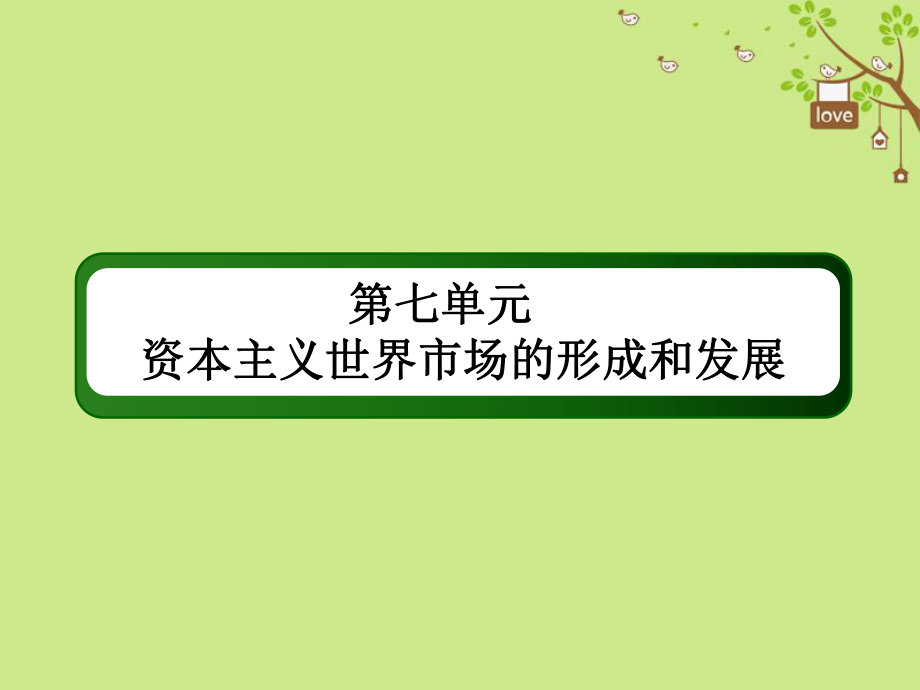 love

第七单元
资本主义世界市场的形成和发展